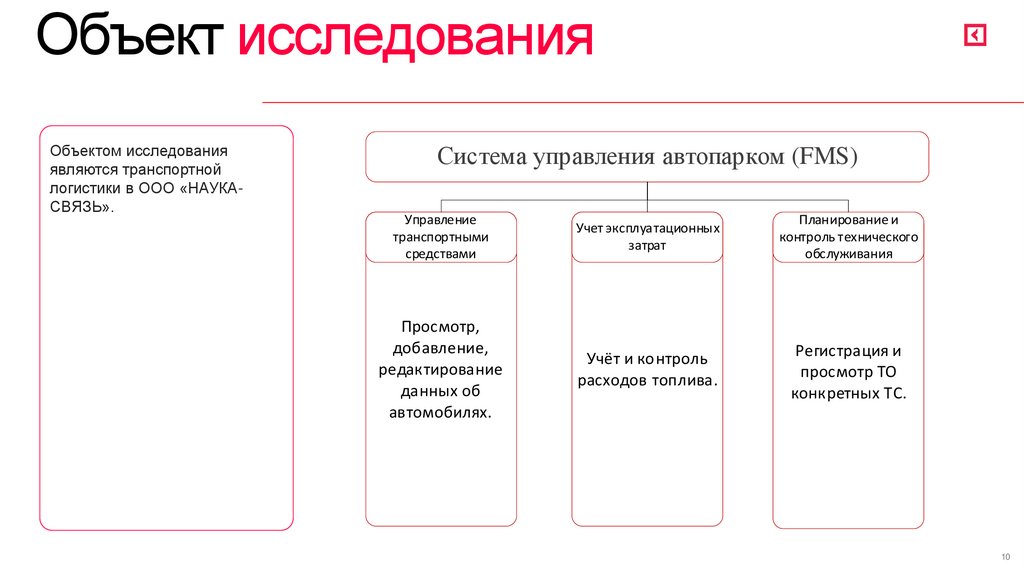 Объект исследования

Объектом исследования являются транспортной логистики в ООО «НАУКА-СВЯЗЬ».

Система управления автопарком (FMS)

Управление транспортными средствами

Просмотр, добавление, редактирование данных об автомобилях.

Учет эксплуатационных затрат

Учёт и контроль расходов топлива.

Планирование и контроль технического обслуживания

Регистрация и просмотр ТО конкретных ТС.

10